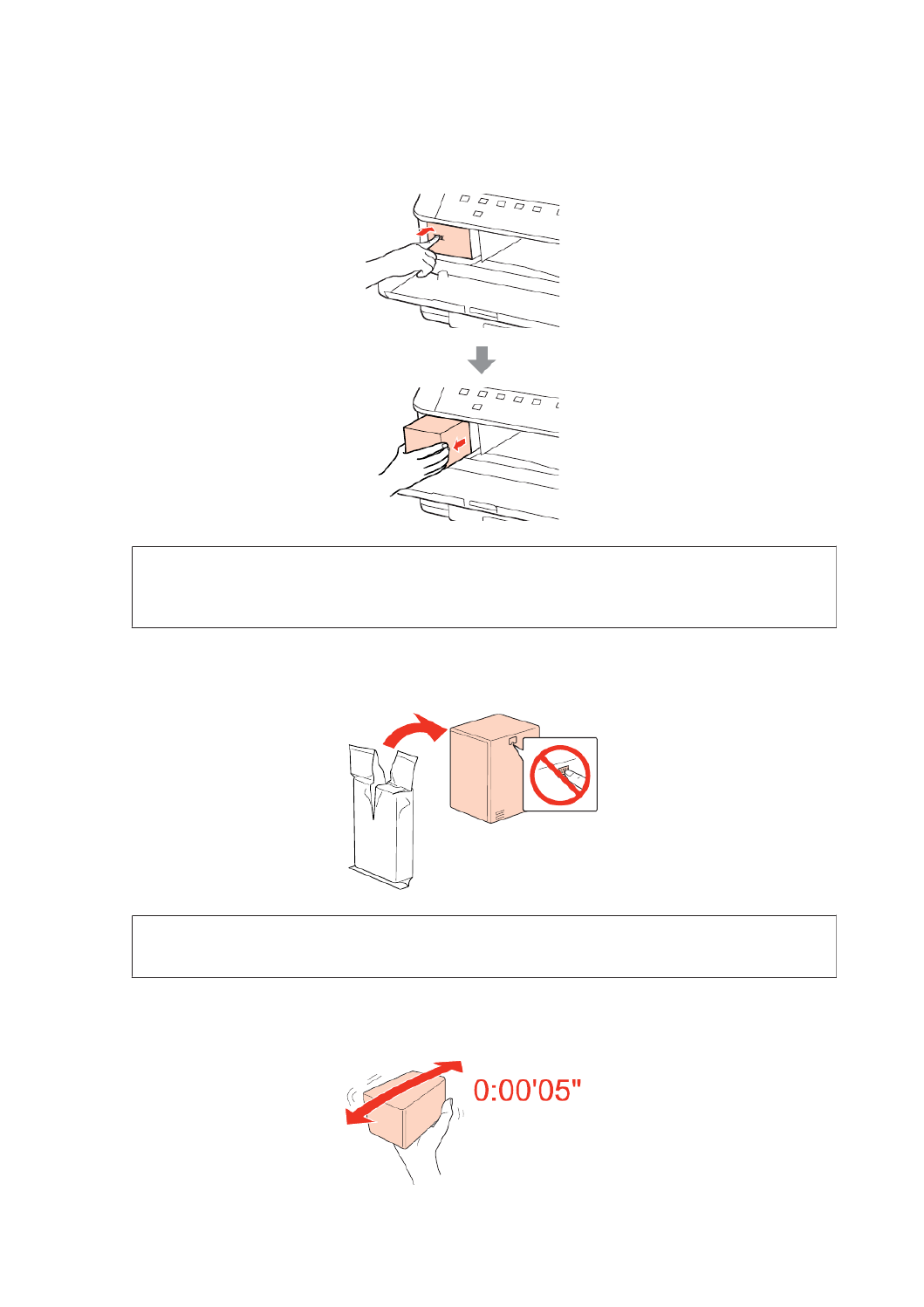 0:00'05"